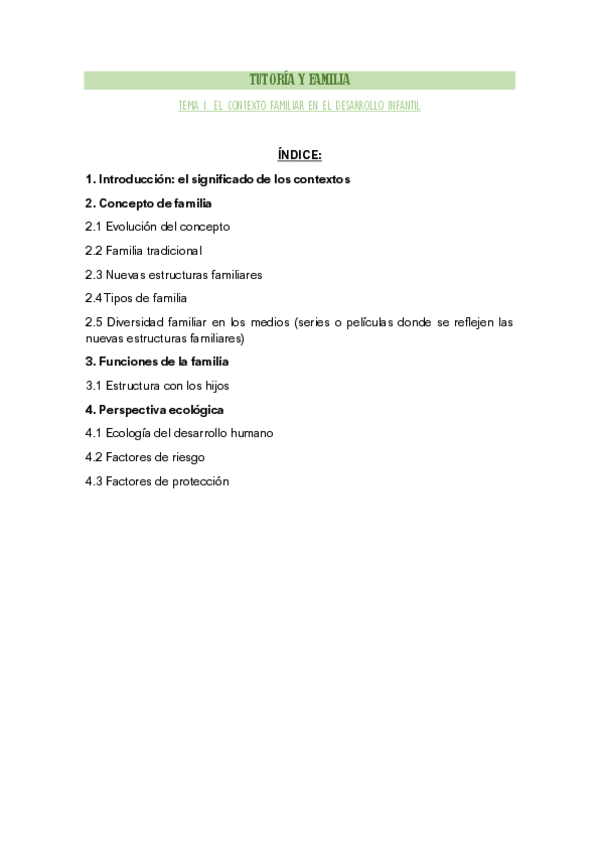 TUTORÍA Y FAMILIA

TEMA 1. EL CONTEXTO FAMILIAR EN EL DESARROLLO INFANTIL

ÍNDICE:

1. Introducción: el significado de los contextos

2. Concepto de familia

2.1 Evolución del concepto

2.2 Familia tradicional

2.3 Nuevas estructuras familiares

2.4 Tipos de familia

2.5 Diversidad familiar en los medios (series o películas donde se reflejen las nuevas estructuras familiares)

3. Funciones de la familia

3.1 Estructura con los hijos

4. Perspectiva ecológica

4.1 Ecología del desarrollo humano

4.2 Factores de riesgo

4.3 Factores de protección